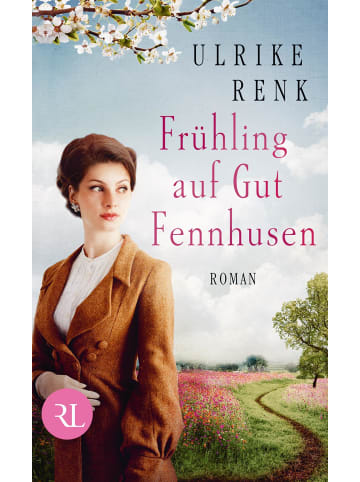 ULRIKE
RENK

Frühling auf Gut Fennhusen

ROMAN

RL